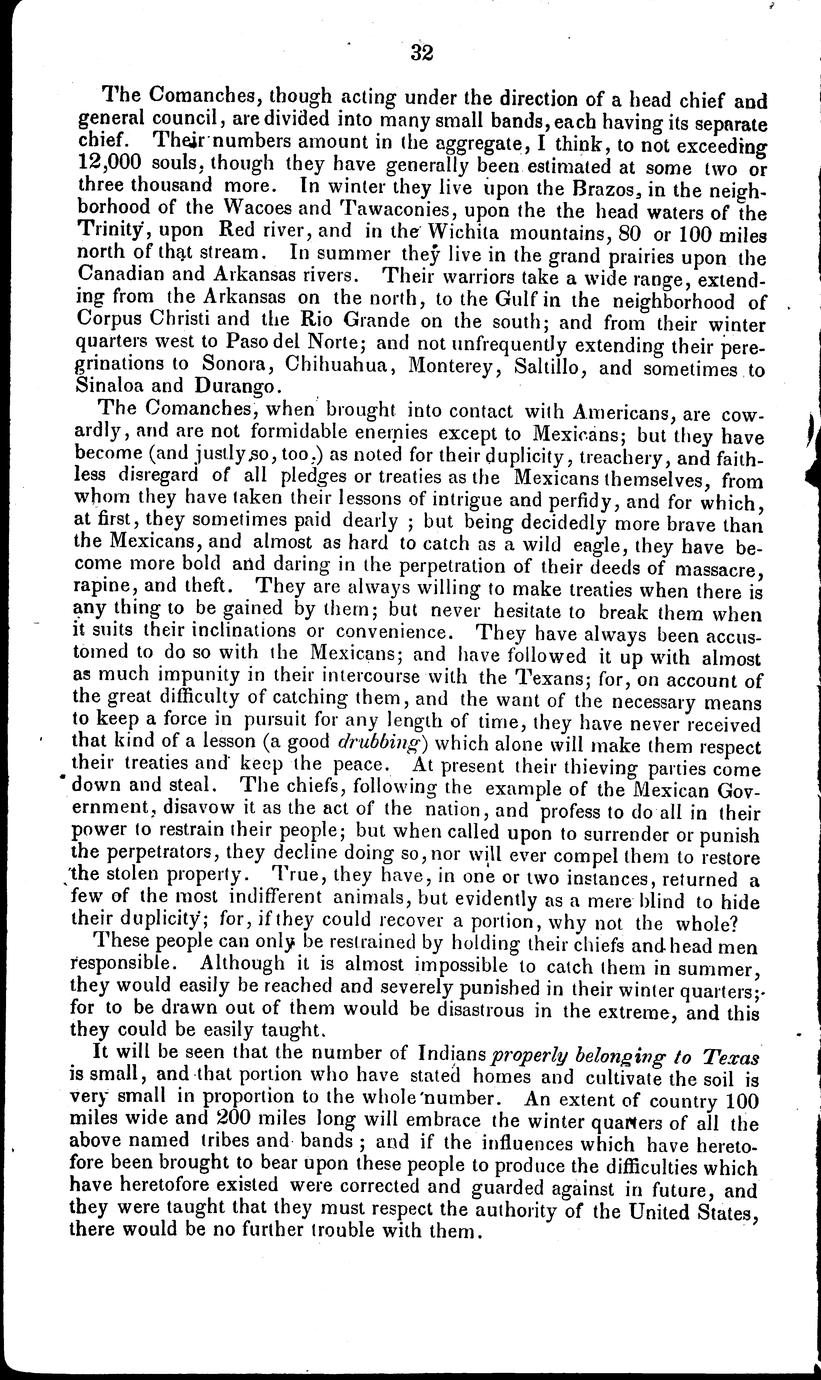 32

The Comanches, though acting under the direction of a head chief and general council, are divided into many small bands, each having its separate chief. Their numbers amount in the aggregate, I think, to not exceeding 12,000 souls, though they have generally been estimated at some two or three thousand more. In winter they live upon the Brazos, in the neighborhood of the Wacoes and Tawaconies, upon the the head waters of the Trinity, upon Red river, and in the Wichita mountains, 80 or 100 miles north of that stream. In summer they live in the grand prairies upon the Canadian and Arkansas rivers. Their warriors take a wide range, extending from the Arkansas on the north, to the Gulf in the neighborhood of Corpus Christi and the Rio Grande on the south; and from their winter quarters west to Paso del Norte; and not unfrequently extending their peregrinations to Sonora, Chihuahua, Monterey, Saltillo, and sometimes to Sinaloa and Durango.

The Comanches, when brought into contact with Americans, are cowardly, and are not formidable enemies except to Mexicans; but they have become (and justly so, too,) as noted for their duplicity, treachery, and faithless disregard of all pledges or treaties as the Mexicans themselves, from whom they have taken their lessons of intrigue and perfidy, and for which, at first, they sometimes paid dearly ; but being decidedly more brave than the Mexicans, and almost as hard to catch as a wild eagle, they have become more bold and daring in the perpetration of their deeds of massacre, rapine, and theft. They are always willing to make treaties when there is any thing to be gained by them; but never hesitate to break them when it suits their inclinations or convenience. They have always been accustomed to do so with the Mexicans; and have followed it up with almost as much impunity in their intercourse with the Texans; for, on account of the great difficulty of catching them, and the want of the necessary means to keep a force in pursuit for any length of time, they have never received that kind of a lesson (a good drubbing) which alone will make them respect their treaties and keep the peace. At present their thieving parties come down and steal. The chiefs, following the example of the Mexican Government, disavow it as the act of the nation, and profess to do all in their power to restrain their people; but when called upon to surrender or punish the perpetrators, they decline doing so, nor will ever compel them to restore the stolen property. True, they have, in one or two instances, returned a few of the most indifferent animals, but evidently as a mere blind to hide their duplicity; for, if they could recover a portion, why not the whole?

These people can only be restrained by holding their chiefs and head men responsible. Although it is almost impossible to catch them in summer, they would easily be reached and severely punished in their winter quarters; for to be drawn out of them would be disastrous in the extreme, and this they could be easily taught.

It will be seen that the number of Indians properly belonging to Texas is small, and that portion who have stated homes and cultivate the soil is very small in proportion to the whole number. An extent of country 100 miles wide and 200 miles long will embrace the winter quarters of all the above named tribes and bands ; and if the influences which have heretofore been brought to bear upon these people to produce the difficulties which have heretofore existed were corrected and guarded against in future, and they were taught that they must respect the authority of the United States, there would be no further trouble with them.